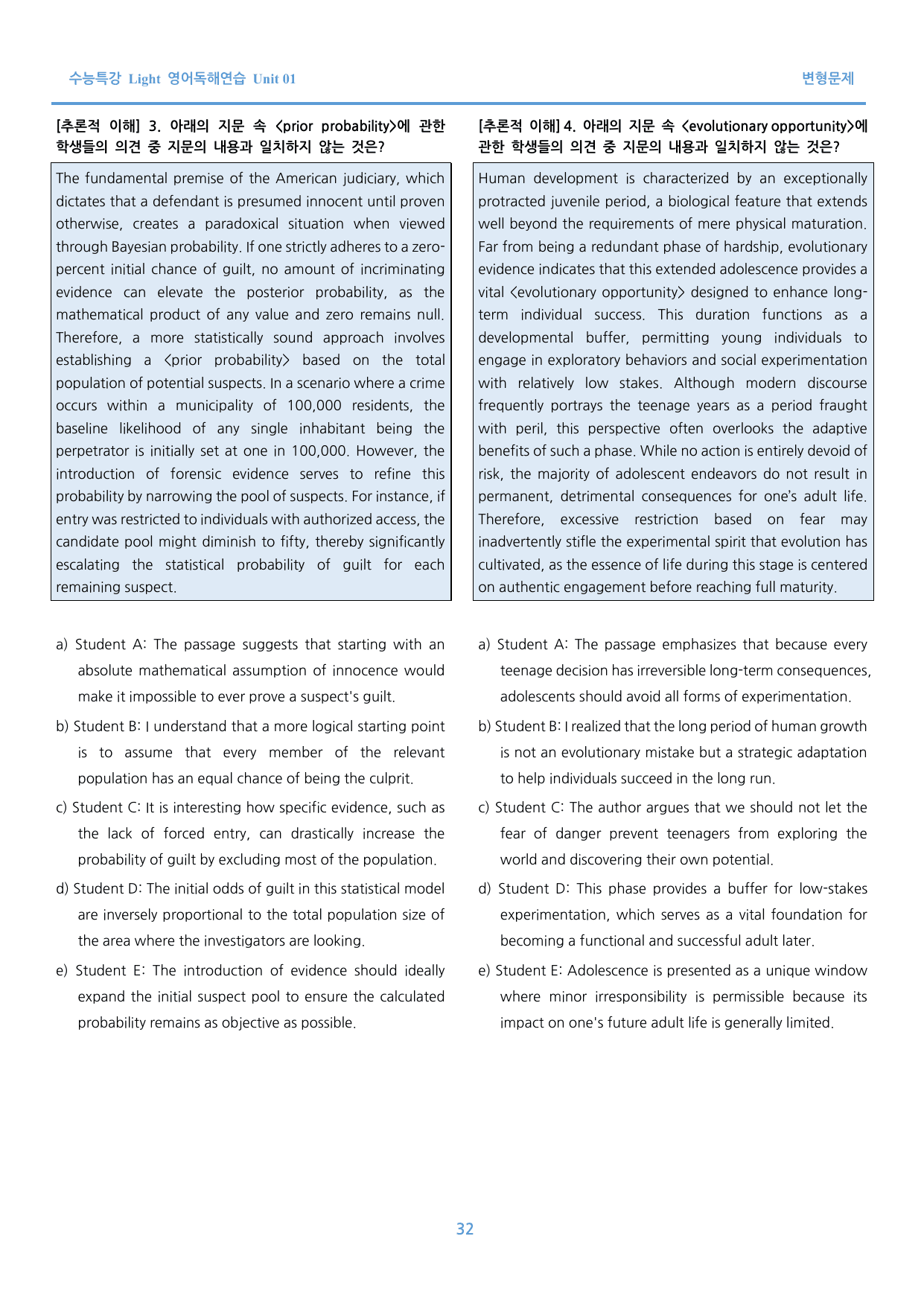 수능특강 Light 영어독해연습 Unit 01

변형문제

[추론적 이해] 3. 아래의 지문 속 <prior probability>에 관한 학생들의 의견 중 지문의 내용과 일치하지 않는 것은?

The fundamental premise of the American judiciary, which dictates that a defendant is presumed innocent until proven otherwise, creates a paradoxical situation when viewed through Bayesian probability. If one strictly adheres to a zero-percent initial chance of guilt, no amount of incriminating evidence can elevate the posterior probability, as the mathematical product of any value and zero remains null. Therefore, a more statistically sound approach involves establishing a <prior probability> based on the total population of potential suspects. In a scenario where a crime occurs within a municipality of 100,000 residents, the baseline likelihood of any single inhabitant being the perpetrator is initially set at one in 100,000. However, the introduction of forensic evidence serves to refine this probability by narrowing the pool of suspects. For instance, if entry was restricted to individuals with authorized access, the candidate pool might diminish to fifty, thereby significantly escalating the statistical probability of guilt for each remaining suspect.

a) Student A: The passage suggests that starting with an absolute mathematical assumption of innocence would make it impossible to ever prove a suspect's guilt.

b) Student B: I understand that a more logical starting point is to assume that every member of the relevant population has an equal chance of being the culprit.

c) Student C: It is interesting how specific evidence, such as the lack of forced entry, can drastically increase the probability of guilt by excluding most of the population.

d) Student D: The initial odds of guilt in this statistical model are inversely proportional to the total population size of the area where the investigators are looking.

e) Student E: The introduction of evidence should ideally expand the initial suspect pool to ensure the calculated probability remains as objective as possible.

[추론적 이해] 4. 아래의 지문 속 <evolutionary opportunity>에 관한 학생들의 의견 중 지문의 내용과 일치하지 않는 것은?

Human development is characterized by an exceptionally protracted juvenile period, a biological feature that extends well beyond the requirements of mere physical maturation. Far from being a redundant phase of hardship, evolutionary evidence indicates that this extended adolescence provides a vital <evolutionary opportunity> designed to enhance long-term individual success. This duration functions as a developmental buffer, permitting young individuals to engage in exploratory behaviors and social experimentation with relatively low stakes. Although modern discourse frequently portrays the teenage years as a period fraught with peril, this perspective often overlooks the adaptive benefits of such a phase. While no action is entirely devoid of risk, the majority of adolescent endeavors do not result in permanent, detrimental consequences for one's adult life. Therefore, excessive restriction based on fear may inadvertently stifle the experimental spirit that evolution has cultivated, as the essence of life during this stage is centered on authentic engagement before reaching full maturity.

a) Student A: The passage emphasizes that because every teenage decision has irreversible long-term consequences, adolescents should avoid all forms of experimentation.

b) Student B: I realized that the long period of human growth is not an evolutionary mistake but a strategic adaptation to help individuals succeed in the long run.

c) Student C: The author argues that we should not let the fear of danger prevent teenagers from exploring the world and discovering their own potential.

d) Student D: This phase provides a buffer for low-stakes experimentation, which serves as a vital foundation for becoming a functional and successful adult later.

e) Student E: Adolescence is presented as a unique window where minor irresponsibility is permissible because its impact on one's future adult life is generally limited.

32